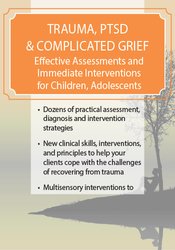 TRAUMA, PTSD
& COMPLICATED GRIEF
Effective Assessments and Immediate Interventions for Children, Adolescents

• Dozens of practical assessment, diagnosis and intervention strategies

• New clinical skills, interventions, and principles to help your clients cope with the challenges of recovering from trauma

• Multisensory interventions to